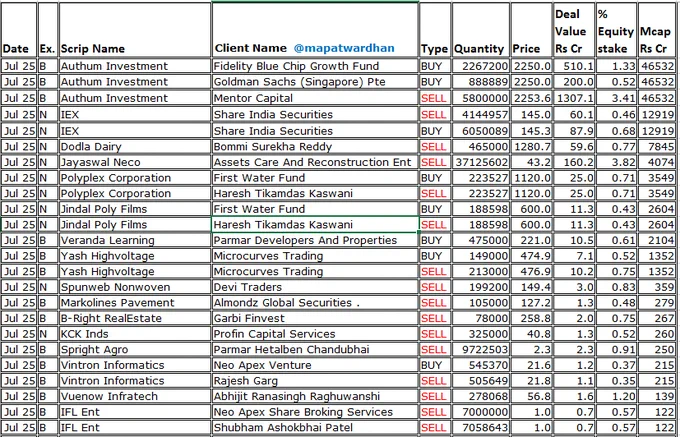 | Date | Ex. | Scrip Name | Client Name @mapatwardhan | Type | Quantity | Price | Deal Value Rs Cr | % Equity stake | Mcap Rs Cr |
|---|---|---|---|---|---|---|---|---|---|
| Jul 25 | B | Authum Investment | Fidelity Blue Chip Growth Fund | BUY | 2267200 | 2250.0 | 510.1 | 1.33 | 46532 |
| Jul 25 | B | Authum Investment | Goldman Sachs (Singapore) Pte | BUY | 888889 | 2250.0 | 200.0 | 0.52 | 46532 |
| Jul 25 | B | Authum Investment | Mentor Capital | SELL | 5800000 | 2253.6 | 1307.1 | 3.41 | 46532 |
| Jul 25 | N | IEX | Share India Securities | SELL | 4144957 | 145.0 | 60.1 | 0.46 | 12919 |
| Jul 25 | N | IEX | Share India Securities | BUY | 6050089 | 145.3 | 87.9 | 0.68 | 12919 |
| Jul 25 | N | Dodla Dairy | Bommi Surekha Reddy | SELL | 465000 | 1280.7 | 59.6 | 0.77 | 7845 |
| Jul 25 | N | Jayaswal Neco | Assets Care And Reconstruction Ent | SELL | 37125602 | 43.2 | 160.2 | 3.82 | 4074 |
| Jul 25 | N | Polyplex Corporation | First Water Fund | BUY | 223527 | 1120.0 | 25.0 | 0.71 | 3549 |
| Jul 25 | N | Polyplex Corporation | Haresh Tikamdas Kaswani | SELL | 223527 | 1120.0 | 25.0 | 0.71 | 3549 |
| Jul 25 | N | Jindal Poly Films | First Water Fund | BUY | 188598 | 600.0 | 11.3 | 0.43 | 2604 |
| Jul 25 | N | Jindal Poly Films | Haresh Tikamdas Kaswani | SELL | 188598 | 600.0 | 11.3 | 0.43 | 2604 |
| Jul 25 | B | Veranda Learning | Parmar Developers And Properties | BUY | 475000 | 221.0 | 10.5 | 0.61 | 2104 |
| Jul 25 | B | Yash Highvoltage | Microcurves Trading | BUY | 149000 | 474.9 | 7.1 | 0.52 | 1352 |
| Jul 25 | B | Yash Highvoltage | Microcurves Trading | SELL | 213000 | 476.9 | 10.2 | 0.75 | 1352 |
| Jul 25 | N | Spunweb Nonwoven | Devi Traders | SELL | 199200 | 149.4 | 3.0 | 0.83 | 359 |
| Jul 25 | B | Markolines Pavement | Almondz Global Securities . | SELL | 105000 | 127.2 | 1.3 | 0.48 | 279 |
| Jul 25 | B | B-Right RealEstate | Garbi Finvest | SELL | 78000 | 258.8 | 2.0 | 0.75 | 267 |
| Jul 25 | N | KCK Inds | Profin Capital Services | SELL | 325000 | 40.8 | 1.3 | 0.52 | 260 |
| Jul 25 | B | Spright Agro | Parmar Hetalben Chandubhai | SELL | 9722503 | 2.3 | 2.3 | 0.91 | 250 |
| Jul 25 | B | Vintron Informatics | Neo Apex Venture | BUY | 545370 | 21.6 | 1.2 | 0.37 | 215 |
| Jul 25 | B | Vintron Informatics | Rajesh Garg | SELL | 505649 | 21.8 | 1.1 | 0.35 | 215 |
| Jul 25 | B | Vuenow Infratech | Abhijit Ranasingh Raghuwanshi | SELL | 278068 | 56.8 | 1.6 | 1.20 | 139 |
| Jul 25 | B | IFL Ent | Neo Apex Share Broking Services | SELL | 7000000 | 1.0 | 0.7 | 0.57 | 122 |
| Jul 25 | B | IFL Ent | Shubham Ashokbhai Patel | SELL | 7058643 | 1.0 | 0.7 | 0.57 | 122 |